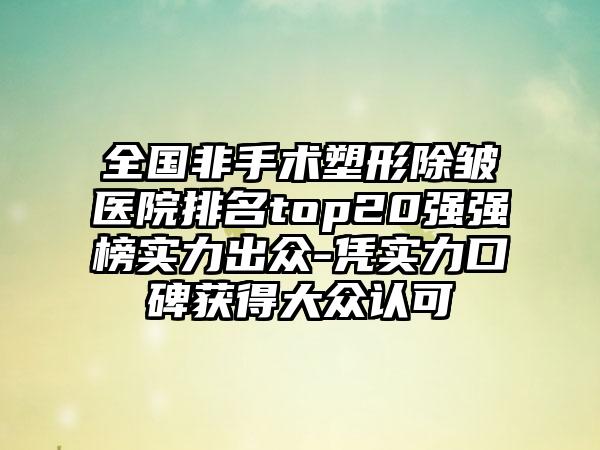 全国非手术塑形除皱医院排名top20强强榜实力出众-凭实力口碑获得大众认可